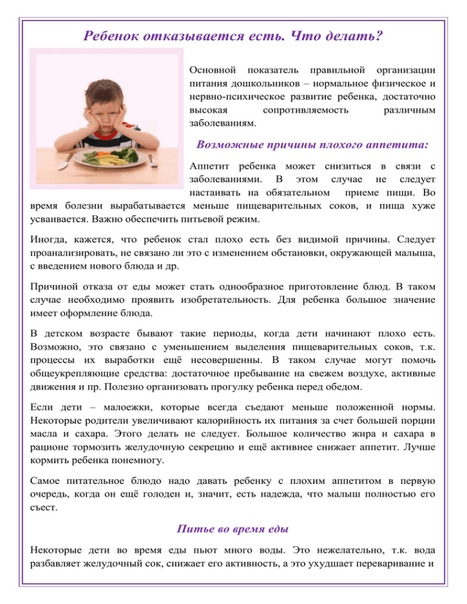 Ребенок отказывается есть. Что делать?

Основной показатель правильной организации питания дошкольников – нормальное физическое и нервно-психическое развитие ребенка, достаточно высокая сопротивляемость различным заболеваниям.

Возможные причины плохого аппетита:

Аппетит ребенка может снизиться в связи с заболеваниями. В этом случае не следует настаивать на обязательном приеме пищи. Во время болезни вырабатывается меньше пищеварительных соков, и пища хуже усваивается. Важно обеспечить питьевой режим.

Иногда, кажется, что ребенок стал плохо есть без видимой причины. Следует проанализировать, не связано ли это с изменением обстановки, окружающей малыша, с введением нового блюда и др.

Причиной отказа от еды может стать однообразное приготовление блюд. В таком случае необходимо проявить изобретательность. Для ребенка большое значение имеет оформление блюда.

В детском возрасте бывают такие периоды, когда дети начинают плохо есть. Возможно, это связано с уменьшением выделения пищеварительных соков, т.к. процессы их выработки ещё несовершенны. В таком случае могут помочь общеукрепляющие средства: достаточное пребывание на свежем воздухе, активные движения и пр. Полезно организовать прогулку ребенка перед обедом.

Если дети – малоежки, которые всегда съедают меньше положенной нормы. Некоторые родители увеличивают калорийность их питания за счет большей порции масла и сахара. Этого делать не следует. Большое количество жира и сахара в рационе тормозить желудочную секрецию и ещё активнее снижает аппетит. Лучше кормить ребенка понемногу.

Самое питательное блюдо надо давать ребенку с плохим аппетитом в первую очередь, когда он ещё голоден и, значит, есть надежда, что малыш полностью его съест.

Питье во время еды

Некоторые дети во время еды пьют много воды. Это нежелательно, т.к. вода разбавляет желудочный сок, снижает его активность, а это ухудшает переваривание и